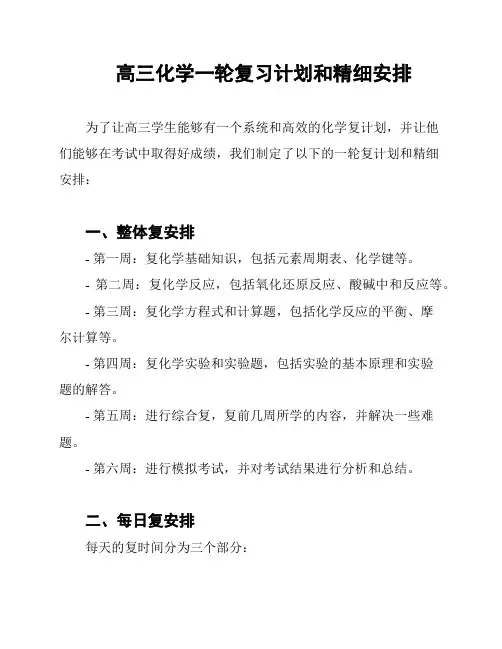 高三化学一轮复习计划和精细安排

为了让高三学生能够有一个系统和高效的化学复计划，并让他们能够在考试中取得好成绩，我们制定了以下的一轮复计划和精细安排：

一、整体复安排

- 第一周：复化学基础知识，包括元素周期表、化学键等。

- 第二周：复化学反应，包括氧化还原反应、酸碱中和反应等。

- 第三周：复化学方程式和计算题，包括化学反应的平衡、摩尔计算等。

- 第四周：复化学实验和实验题，包括实验的基本原理和实验题的解答。

- 第五周：进行综合复，复前几周所学的内容，并解决一些难题。

- 第六周：进行模拟考试，并对考试结果进行分析和总结。

二、每日复安排

每天的复时间分为三个部分：